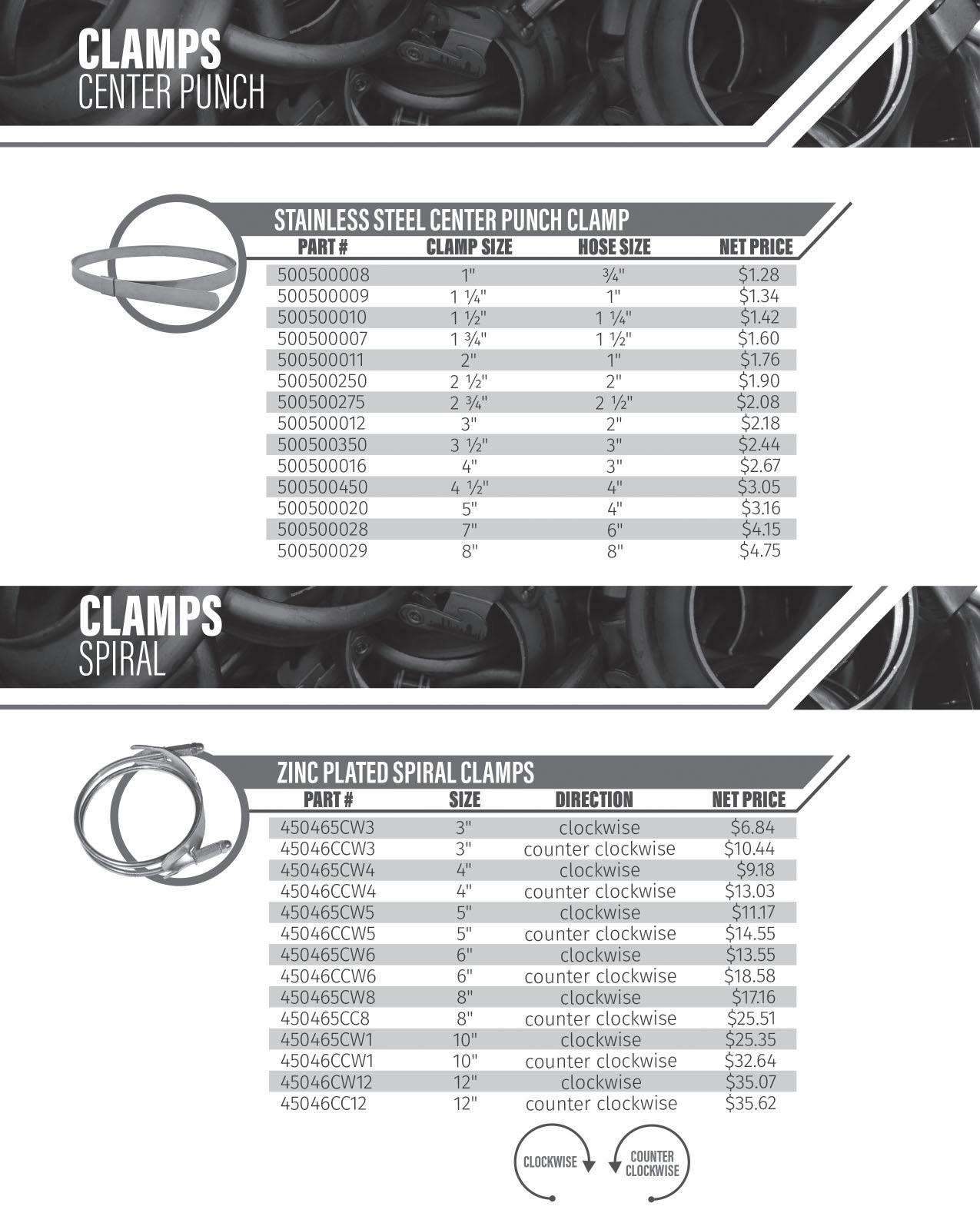 CLAMPS
CENTER PUNCH

STAINLESS STEEL CENTER PUNCH CLAMP

| PART # | CLAMP SIZE | HOSE SIZE | NET PRICE |
|---|---|---|---|
| 500500008 | 1" | ¾" | $1.28 |
| 500500009 | 1 ¼" | 1" | $1.34 |
| 500500010 | 1 ½" | 1 ¼" | $1.42 |
| 500500007 | 1 ¾" | 1 ½" | $1.60 |
| 500500011 | 2" | 1" | $1.76 |
| 500500250 | 2 ½" | 2" | $1.90 |
| 500500275 | 2 ¾" | 2 ½" | $2.08 |
| 500500012 | 3" | 2" | $2.18 |
| 500500350 | 3 ½" | 3" | $2.44 |
| 500500016 | 4" | 3" | $2.67 |
| 500500450 | 4 ½" | 4" | $3.05 |
| 500500020 | 5" | 4" | $3.16 |
| 500500028 | 7" | 6" | $4.15 |
| 500500029 | 8" | 8" | $4.75 |

CLAMPS
SPIRAL

ZINC PLATED SPIRAL CLAMPS

| PART # | SIZE | DIRECTION | NET PRICE |
|---|---|---|---|
| 450465CW3 | 3" | clockwise | $6.84 |
| 45046CCW3 | 3" | counter clockwise | $10.44 |
| 450465CW4 | 4" | clockwise | $9.18 |
| 45046CCW4 | 4" | counter clockwise | $13.03 |
| 450465CW5 | 5" | clockwise | $11.17 |
| 45046CCW5 | 5" | counter clockwise | $14.55 |
| 450465CW6 | 6" | clockwise | $13.55 |
| 45046CCW6 | 6" | counter clockwise | $18.58 |
| 450465CW8 | 8" | clockwise | $17.16 |
| 450465CC8 | 8" | counter clockwise | $25.51 |
| 450465CW1 | 10" | clockwise | $25.35 |
| 45046CCW1 | 10" | counter clockwise | $32.64 |
| 45046CW12 | 12" | clockwise | $35.07 |
| 45046CC12 | 12" | counter clockwise | $35.62 |

CLOCKWISE
COUNTER CLOCKWISE